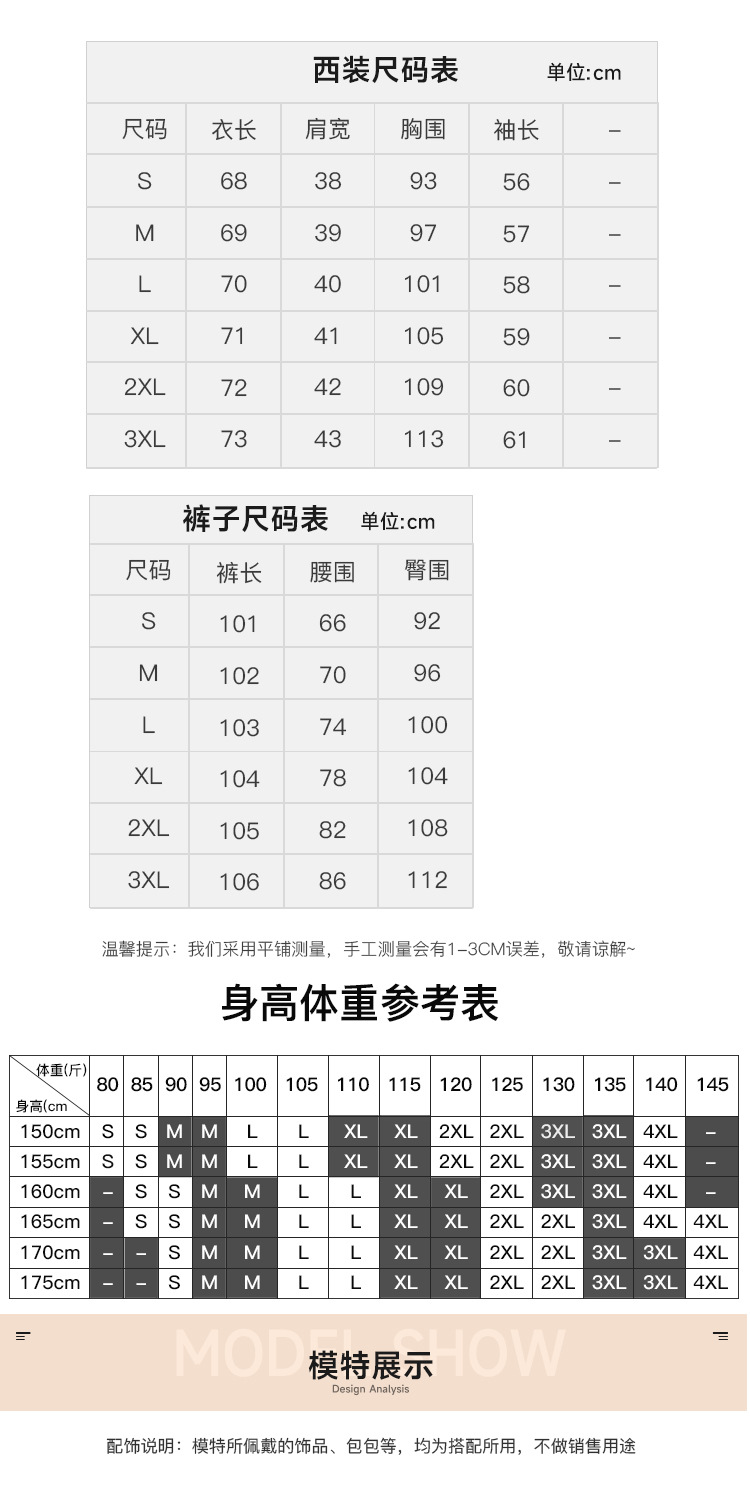 西装尺码表 单位:cm

| 尺码 | 衣长 | 肩宽 | 胸围 | 袖长 | – |
|---|---|---|---|---|---|
| S | 68 | 38 | 93 | 56 | – |
| M | 69 | 39 | 97 | 57 | – |
| L | 70 | 40 | 101 | 58 | – |
| XL | 71 | 41 | 105 | 59 | – |
| 2XL | 72 | 42 | 109 | 60 | – |
| 3XL | 73 | 43 | 113 | 61 | – |

裤子尺码表 单位:cm

| 尺码 | 裤长 | 腰围 | 臀围 |
|---|---|---|---|
| S | 101 | 66 | 92 |
| M | 102 | 70 | 96 |
| L | 103 | 74 | 100 |
| XL | 104 | 78 | 104 |
| 2XL | 105 | 82 | 108 |
| 3XL | 106 | 86 | 112 |

温馨提示：我们采用平铺测量，手工测量会有1–3CM误差，敬请谅解~

身高体重参考表

| 体重(斤) 身高(cm | 80 | 85 | 90 | 95 | 100 | 105 | 110 | 115 | 120 | 125 | 130 | 135 | 140 | 145 |
|---|---|---|---|---|---|---|---|---|---|---|---|---|---|---|
| 150cm | S | S | M | M | L | L | XL | XL | 2XL | 2XL | 3XL | 3XL | 4XL | – |
| 155cm | S | S | M | M | L | L | XL | XL | 2XL | 2XL | 3XL | 3XL | 4XL | – |
| 160cm | – | S | S | M | M | L | L | XL | XL | 2XL | 3XL | 3XL | 4XL | – |
| 165cm | – | S | S | M | M | L | L | XL | XL | 2XL | 2XL | 3XL | 4XL | 4XL |
| 170cm | – | – | S | M | M | L | L | XL | XL | 2XL | 2XL | 3XL | 3XL | 4XL |
| 175cm | – | – | S | M | M | L | L | XL | XL | 2XL | 2XL | 3XL | 3XL | 4XL |

MODEL SHOW
模特展示
Design Analysis

配饰说明：模特所佩戴的饰品、包包等，均为搭配所用，不做销售用途